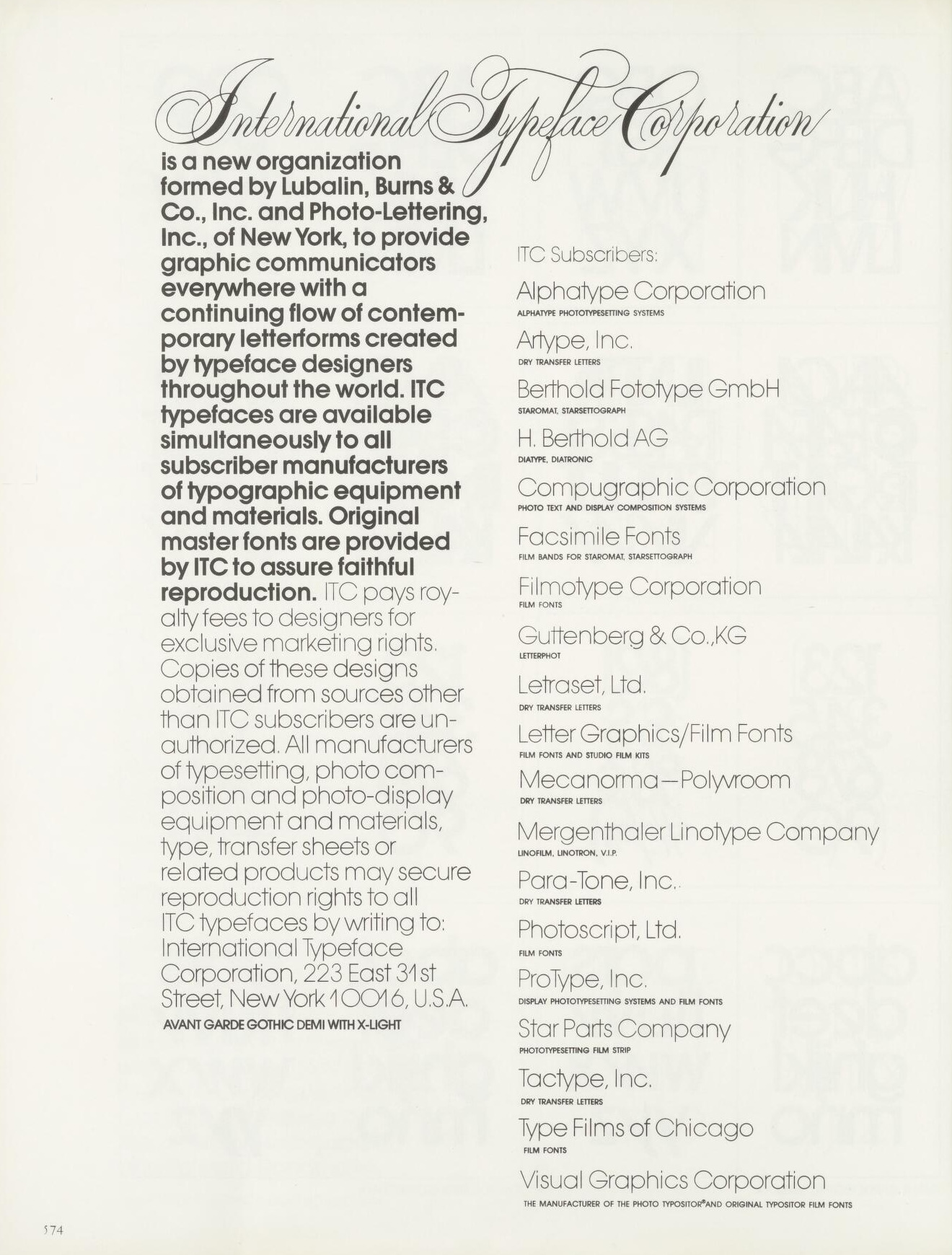 International Typeface Corporation

is a new organization formed by Lubalin, Burns & Co., Inc. and Photo-Lettering, Inc., of New York, to provide graphic communicators everywhere with a continuing flow of contemporary letterforms created by typeface designers throughout the world. ITC typefaces are available simultaneously to all subscriber manufacturers of typographic equipment and materials. Original master fonts are provided by ITC to assure faithful reproduction. ITC pays royalty fees to designers for exclusive marketing rights. Copies of these designs obtained from sources other than ITC subscribers are unauthorized. All manufacturers of typesetting, photo composition and photo-display equipment and materials, type, transfer sheets or related products may secure reproduction rights to all ITC typefaces by writing to: International Typeface Corporation, 223 East 31st Street, New York 10016, U.S.A.

AVANT GARDE GOTHIC DEMI WITH X-LIGHT

ITC Subscribers:

Alphatype Corporation
ALPHATYPE PHOTOTYPESETTING SYSTEMS

Artype, Inc.
DRY TRANSFER LETTERS

Berthold Fototype GmbH
STAROMAT, STARSETTOGRAPH

H. Berthold AG
DIATYPE, DIATRONIC

Compugraphic Corporation
PHOTO TEXT AND DISPLAY COMPOSITION SYSTEMS

Facsimile Fonts
FILM BANDS FOR STAROMAT, STARSETTOGRAPH

Filmotype Corporation
FILM FONTS

Guttenberg & Co.,KG
LETTERPHOT

Letraset, Ltd.
DRY TRANSFER LETTERS

Letter Graphics/Film Fonts
FILM FONTS AND STUDIO FILM KITS

Mecanorma—Polyvroom
DRY TRANSFER LETTERS

Mergenthaler Linotype Company
LINOFILM, LINOTRON, V.I.P.

Para-Tone, Inc.
DRY TRANSFER LETTERS

Photoscript, Ltd.
FILM FONTS

ProType, Inc.
DISPLAY PHOTOTYPESETTING SYSTEMS AND FILM FONTS

Star Parts Company
PHOTOTYPESETTING FILM STRIP

Tactype, Inc.
DRY TRANSFER LETTERS

Type Films of Chicago
FILM FONTS

Visual Graphics Corporation
THE MANUFACTURER OF THE PHOTO TYPOSITOR® AND ORIGINAL TYPOSITOR FILM FONTS

574